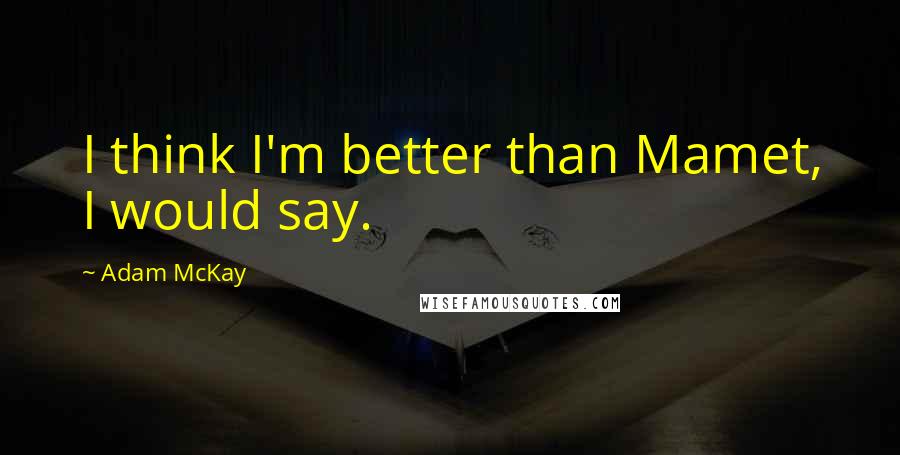 I think I'm better than Mamet, I would say.

~ Adam McKay

WISEFAMOUSQUOTES.COM